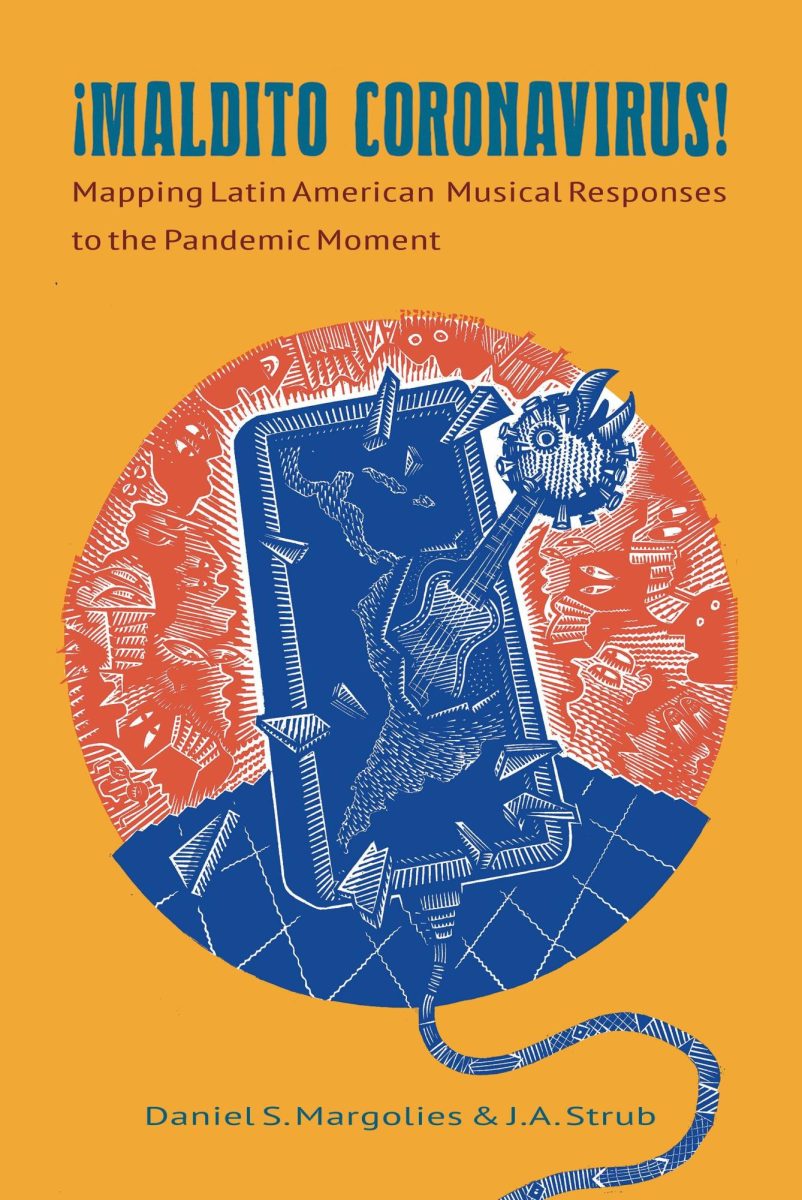 ¡MALDITO CORONAVIRUS!

Mapping Latin American Musical Responses to the Pandemic Moment

Daniel S. Margolies & J. A. Strub